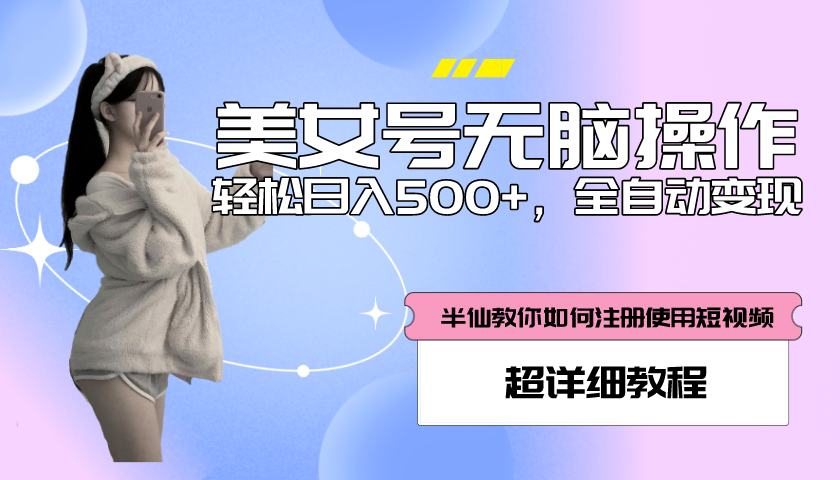 美女号无脑操作

轻松日入500+，全自动变现

半仙教你如何注册使用短视频

超详细教程